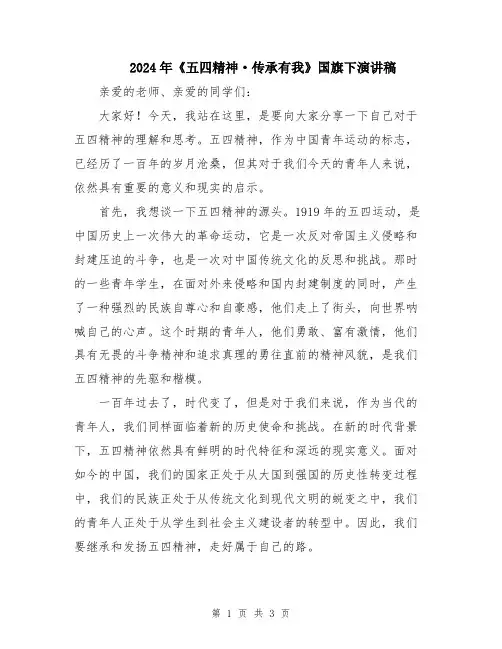 2024年《五四精神·传承有我》国旗下演讲稿

亲爱的老师、亲爱的同学们：

大家好！今天，我站在这里，是要向大家分享一下自己对于五四精神的理解和思考。五四精神，作为中国青年运动的标志，已经历了一百年的岁月沧桑，但其对于我们今天的青年人来说，依然具有重要的意义和现实的启示。

首先，我想谈一下五四精神的源头。1919年的五四运动，是中国历史上一次伟大的革命运动，它是一次反对帝国主义侵略和封建压迫的斗争，也是一次对中国传统文化的反思和挑战。那时的一些青年学生，在面对外来侵略和国内封建制度的同时，产生了一种强烈的民族自尊心和自豪感，他们走上了街头，向世界呐喊自己的心声。这个时期的青年人，他们勇敢、富有激情，他们具有无畏的斗争精神和追求真理的勇往直前的精神风貌，是我们五四精神的先驱和楷模。

一百年过去了，时代变了，但是对于我们来说，作为当代的青年人，我们同样面临着新的历史使命和挑战。在新的时代背景下，五四精神依然具有鲜明的时代特征和深远的现实意义。面对如今的中国，我们的国家正处于从大国到强国的历史性转变过程中，我们的民族正处于从传统文化到现代文明的蜕变之中，我们的青年人正处于从学生到社会主义建设者的转型中。因此，我们要继承和发扬五四精神，走好属于自己的路。

第 1 页 共 3 页